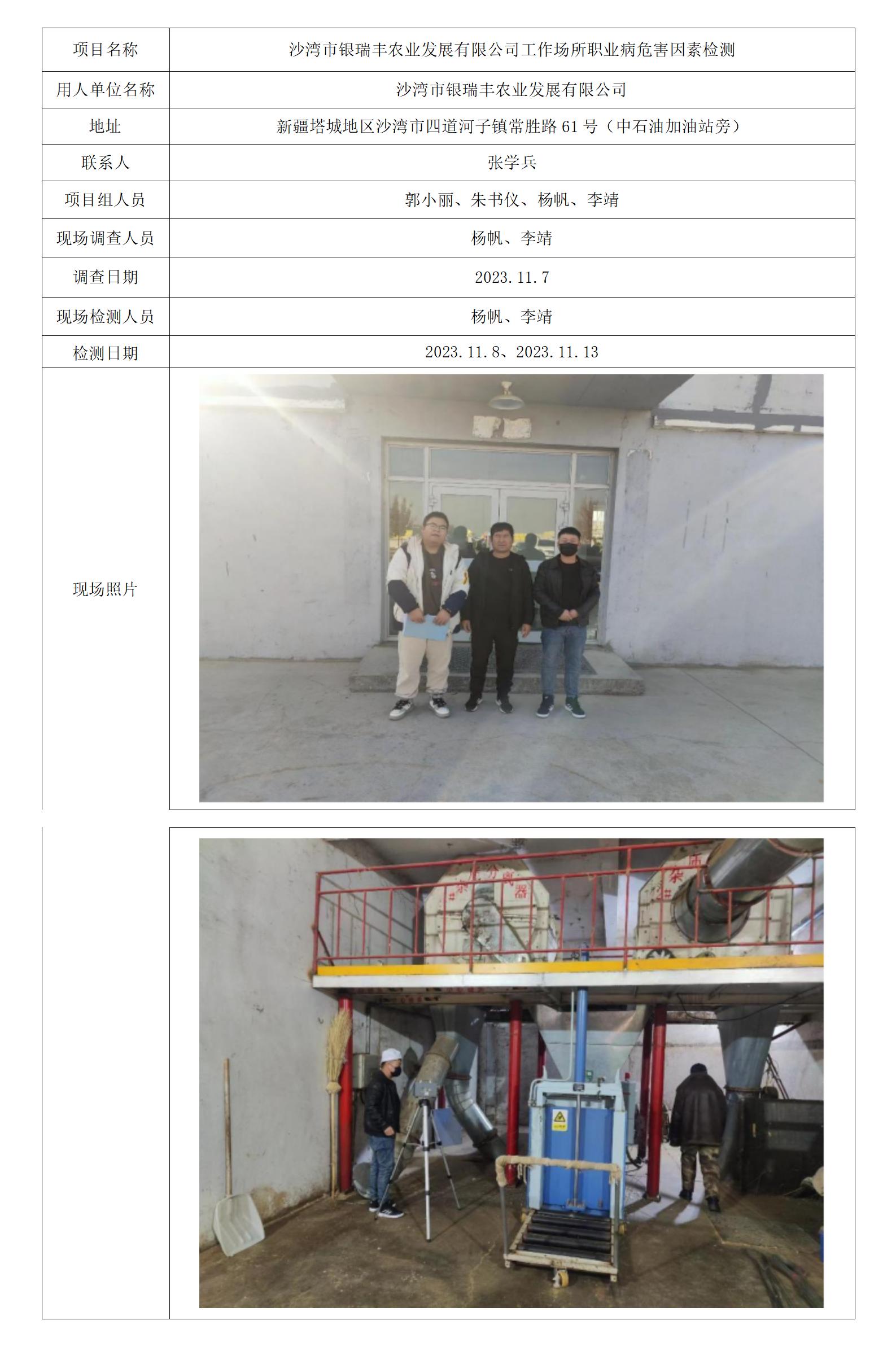 | 项目名称 | 沙湾市银瑞丰农业发展有限公司工作场所职业病危害因素检测 |
|---|---|
| 用人单位名称 | 沙湾市银瑞丰农业发展有限公司 |
| 地址 | 新疆塔城地区沙湾市四道河子镇常胜路 61 号（中石油加油站旁） |
| 联系人 | 张学兵 |
| 项目组人员 | 郭小丽、朱书仪、杨帆、李靖 |
| 现场调查人员 | 杨帆、李靖 |
| 调查日期 | 2023.11.7 |
| 现场检测人员 | 杨帆、李靖 |
| 检测日期 | 2023.11.8、2023.11.13 |
| 现场照片 | |